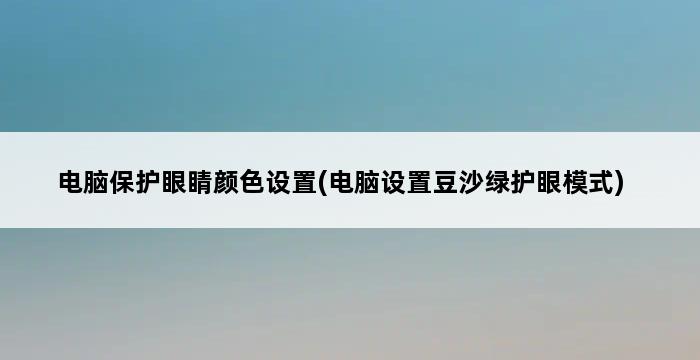 电脑保护眼睛颜色设置(电脑设置豆沙绿护眼模式)